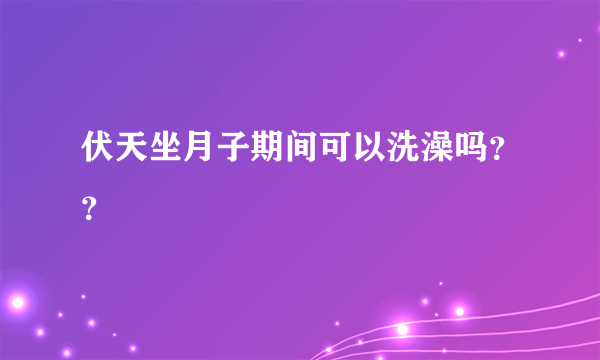 伏天坐月子期间可以洗澡吗??